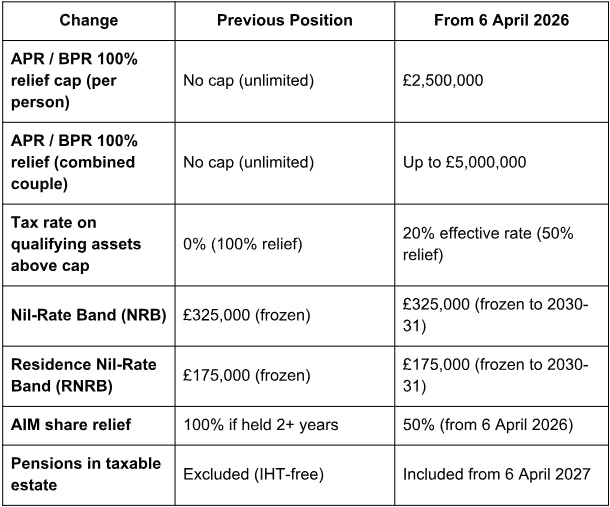 | Change | Previous Position | From 6 April 2026 |
|---|---|---|
| APR / BPR 100% relief cap (per person) | No cap (unlimited) | £2,500,000 |
| APR / BPR 100% relief (combined couple) | No cap (unlimited) | Up to £5,000,000 |
| Tax rate on qualifying assets above cap | 0% (100% relief) | 20% effective rate (50% relief) |
| Nil-Rate Band (NRB) | £325,000 (frozen) | £325,000 (frozen to 2030-31) |
| Residence Nil-Rate Band (RNRB) | £175,000 (frozen) | £175,000 (frozen to 2030-31) |
| AIM share relief | 100% if held 2+ years | 50% (from 6 April 2026) |
| Pensions in taxable estate | Excluded (IHT-free) | Included from 6 April 2027 |